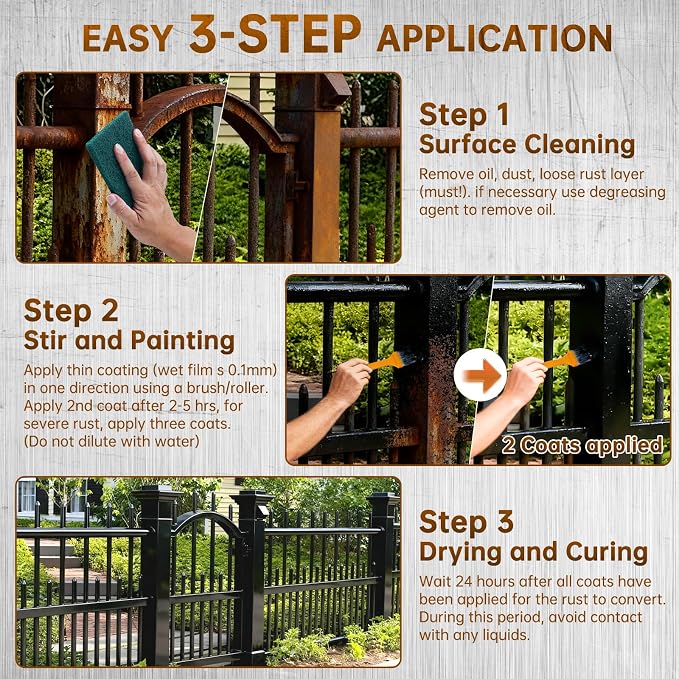 EASY 3-STEP APPLICATION

Step 1
Surface Cleaning

Remove oil, dust, loose rust layer (must!). if necessary use degreasing agent to remove oil.

Step 2
Stir and Painting

Apply thin coating (wet film s 0.1mm) in one direction using a brush/roller. Apply 2nd coat after 2-5 hrs, for severe rust, apply three coats. (Do not dilute with water)

2 Coats applied

Step 3
Drying and Curing

Wait 24 hours after all coats have been applied for the rust to convert. During this period, avoid contact with any liquids.